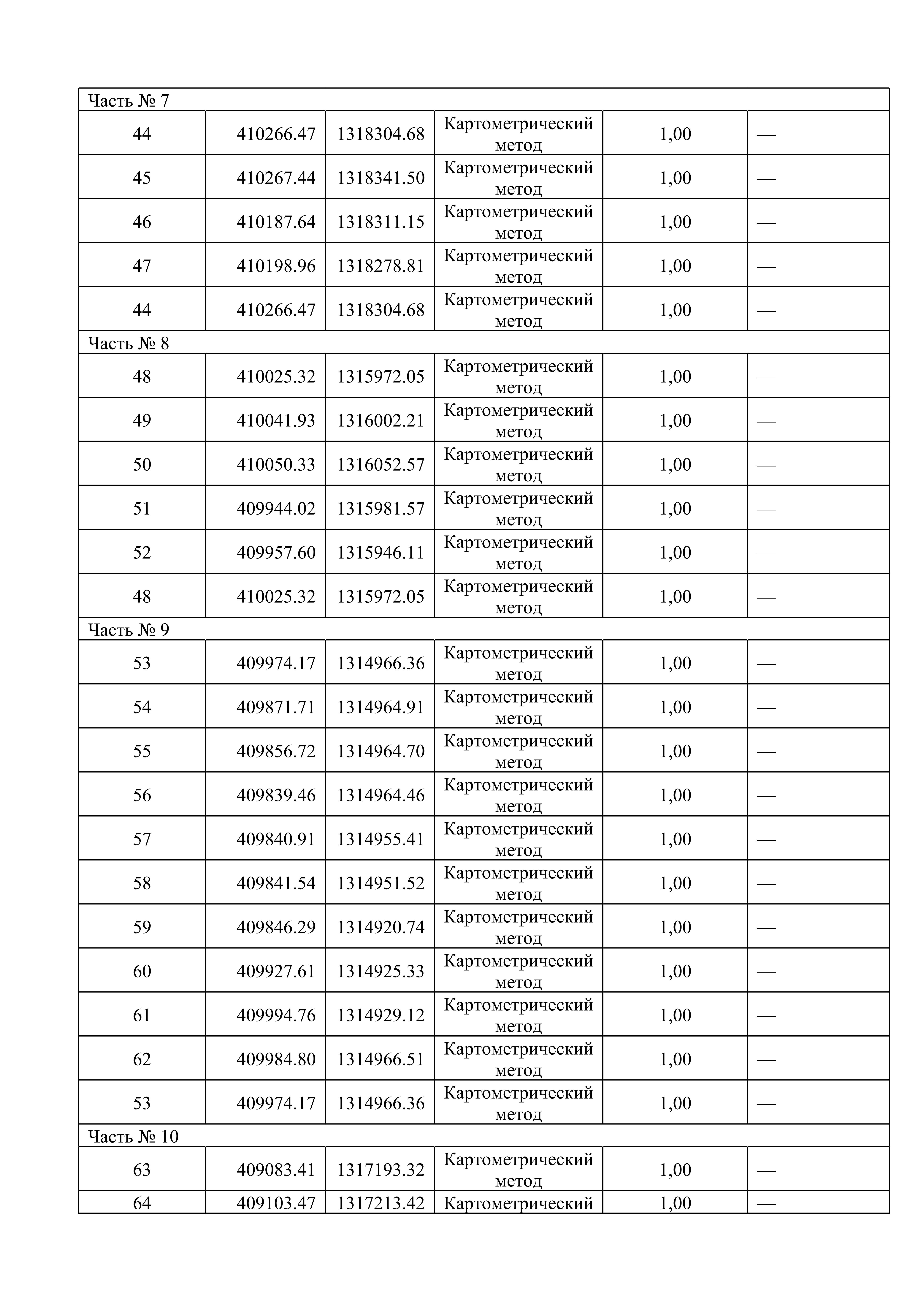 | Часть № 7 | | | | | |
|---|---|---|---|---|---|
| 44 | 410266.47 | 1318304.68 | Картометрический метод | 1,00 | — |
| 45 | 410267.44 | 1318341.50 | Картометрический метод | 1,00 | — |
| 46 | 410187.64 | 1318311.15 | Картометрический метод | 1,00 | — |
| 47 | 410198.96 | 1318278.81 | Картометрический метод | 1,00 | — |
| 44 | 410266.47 | 1318304.68 | Картометрический метод | 1,00 | — |
| Часть № 8 | | | | | |
| 48 | 410025.32 | 1315972.05 | Картометрический метод | 1,00 | — |
| 49 | 410041.93 | 1316002.21 | Картометрический метод | 1,00 | — |
| 50 | 410050.33 | 1316052.57 | Картометрический метод | 1,00 | — |
| 51 | 409944.02 | 1315981.57 | Картометрический метод | 1,00 | — |
| 52 | 409957.60 | 1315946.11 | Картометрический метод | 1,00 | — |
| 48 | 410025.32 | 1315972.05 | Картометрический метод | 1,00 | — |
| Часть № 9 | | | | | |
| 53 | 409974.17 | 1314966.36 | Картометрический метод | 1,00 | — |
| 54 | 409871.71 | 1314964.91 | Картометрический метод | 1,00 | — |
| 55 | 409856.72 | 1314964.70 | Картометрический метод | 1,00 | — |
| 56 | 409839.46 | 1314964.46 | Картометрический метод | 1,00 | — |
| 57 | 409840.91 | 1314955.41 | Картометрический метод | 1,00 | — |
| 58 | 409841.54 | 1314951.52 | Картометрический метод | 1,00 | — |
| 59 | 409846.29 | 1314920.74 | Картометрический метод | 1,00 | — |
| 60 | 409927.61 | 1314925.33 | Картометрический метод | 1,00 | — |
| 61 | 409994.76 | 1314929.12 | Картометрический метод | 1,00 | — |
| 62 | 409984.80 | 1314966.51 | Картометрический метод | 1,00 | — |
| 53 | 409974.17 | 1314966.36 | Картометрический метод | 1,00 | — |
| Часть № 10 | | | | | |
| 63 | 409083.41 | 1317193.32 | Картометрический метод | 1,00 | — |
| 64 | 409103.47 | 1317213.42 | Картометрический | 1,00 | — |